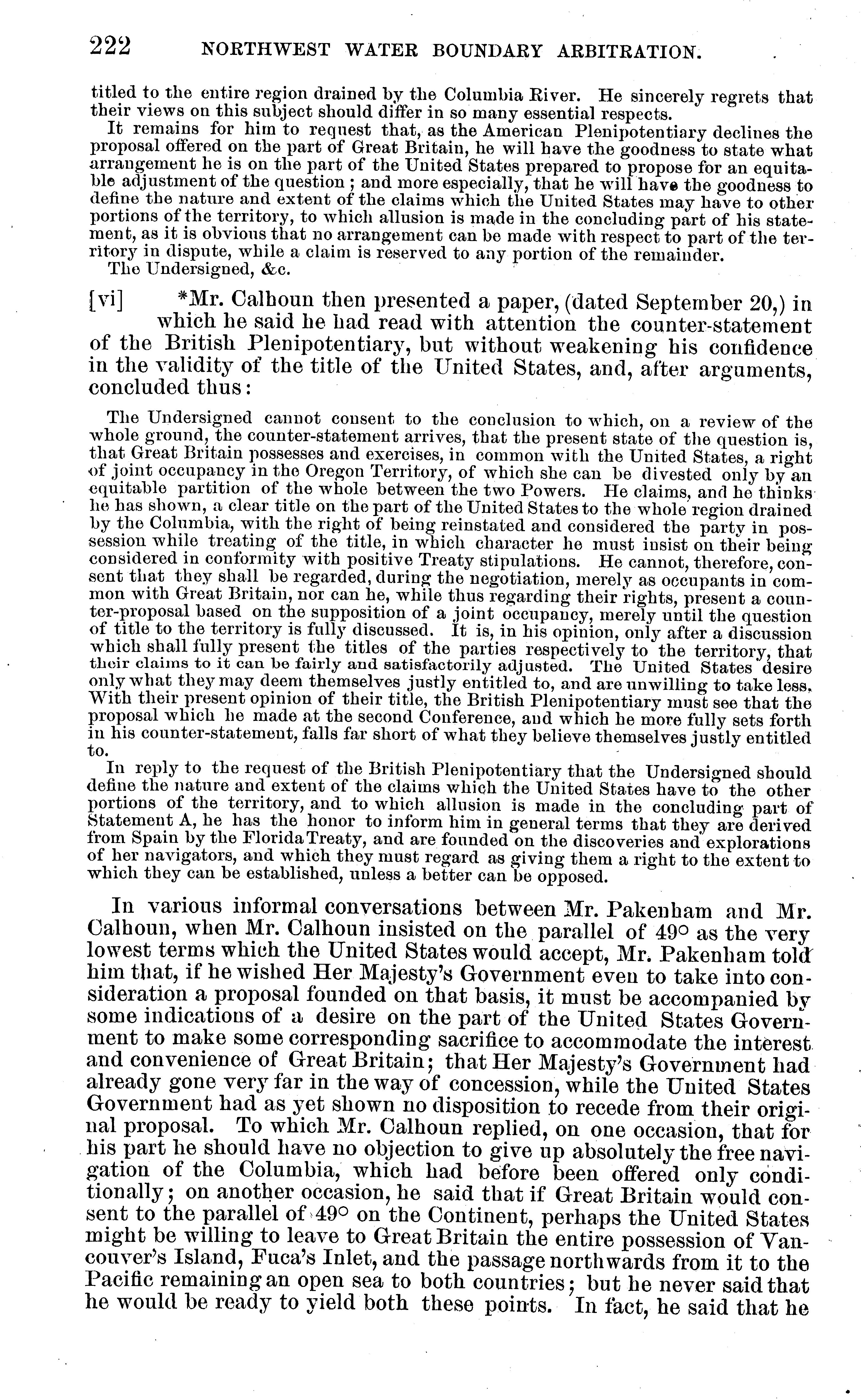 222 NORTHWEST WATER BOUNDARY ARBITRATION.

titled to the entire region drained by the Columbia River. He sincerely regrets that their views on this subject should differ in so many essential respects.

It remains for him to request that, as the American Plenipotentiary declines the proposal offered on the part of Great Britain, he will have the goodness to state what arrangement he is on the part of the United States prepared to propose for an equitable adjustment of the question; and more especially, that he will have the goodness to define the nature and extent of the claims which the United States may have to other portions of the territory, to which allusion is made in the concluding part of his statement, as it is obvious that no arrangement can be made with respect to part of the territory in dispute, while a claim is reserved to any portion of the remainder.

The Undersigned, &c.

[vi] *Mr. Calhoun then presented a paper, (dated September 20,) in which he said he had read with attention the counter-statement of the British Plenipotentiary, but without weakening his confidence in the validity of the title of the United States, and, after arguments, concluded thus:

The Undersigned cannot consent to the conclusion to which, on a review of the whole ground, the counter-statement arrives, that the present state of the question is, that Great Britain possesses and exercises, in common with the United States, a right of joint occupancy in the Oregon Territory, of which she can be divested only by an equitable partition of the whole between the two Powers. He claims, and he thinks he has shown, a clear title on the part of the United States to the whole region drained by the Columbia, with the right of being reinstated and considered the party in possession while treating of the title, in which character he must insist on their being considered in conformity with positive Treaty stipulations. He cannot, therefore, consent that they shall be regarded, during the negotiation, merely as occupants in common with Great Britain, nor can he, while thus regarding their rights, present a counter-proposal based on the supposition of a joint occupancy, merely until the question of title to the territory is fully discussed. It is, in his opinion, only after a discussion which shall fully present the titles of the parties respectively to the territory, that their claims to it can be fairly and satisfactorily adjusted. The United States desire only what they may deem themselves justly entitled to, and are unwilling to take less. With their present opinion of their title, the British Plenipotentiary must see that the proposal which he made at the second Conference, and which he more fully sets forth in his counter-statement, falls far short of what they believe themselves justly entitled to.

In reply to the request of the British Plenipotentiary that the Undersigned should define the nature and extent of the claims which the United States have to the other portions of the territory, and to which allusion is made in the concluding part of Statement A, he has the honor to inform him in general terms that they are derived from Spain by the Florida Treaty, and are founded on the discoveries and explorations of her navigators, and which they must regard as giving them a right to the extent to which they can be established, unless a better can be opposed.

In various informal conversations between Mr. Pakenham and Mr. Calhoun, when Mr. Calhoun insisted on the parallel of 49° as the very lowest terms which the United States would accept, Mr. Pakenham told him that, if he wished Her Majesty's Government even to take into consideration a proposal founded on that basis, it must be accompanied by some indications of a desire on the part of the United States Government to make some corresponding sacrifice to accommodate the interest and convenience of Great Britain; that Her Majesty's Government had already gone very far in the way of concession, while the United States Government had as yet shown no disposition to recede from their original proposal. To which Mr. Calhoun replied, on one occasion, that for his part he should have no objection to give up absolutely the free navigation of the Columbia, which had before been offered only conditionally; on another occasion, he said that if Great Britain would consent to the parallel of 49° on the Continent, perhaps the United States might be willing to leave to Great Britain the entire possession of Vancouver's Island, Fuca's Inlet, and the passage northwards from it to the Pacific remaining an open sea to both countries; but he never said that he would be ready to yield both these points. In fact, he said that he